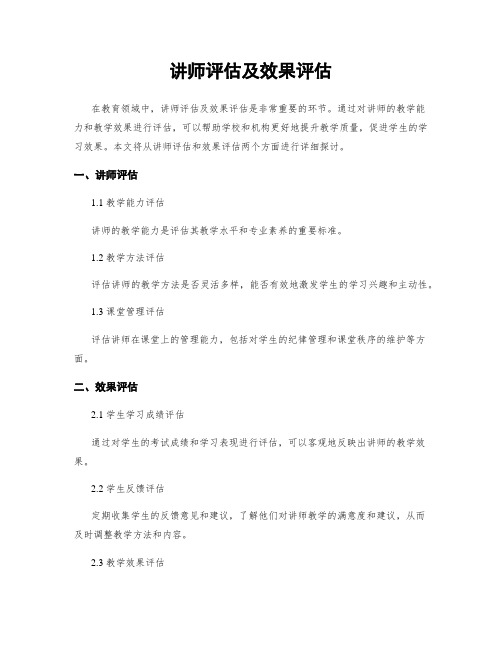 讲师评估及效果评估

在教育领域中，讲师评估及效果评估是非常重要的环节。通过对讲师的教学能力和教学效果进行评估，可以帮助学校和机构更好地提升教学质量，促进学生的学习效果。本文将从讲师评估和效果评估两个方面进行详细探讨。

一、讲师评估

1.1 教学能力评估

讲师的教学能力是评估其教学水平和专业素养的重要标准。

1.2 教学方法评估

评估讲师的教学方法是否灵活多样，能否有效地激发学生的学习兴趣和主动性。

1.3 课堂管理评估

评估讲师在课堂上的管理能力，包括对学生的纪律管理和课堂秩序的维护等方面。

二、效果评估

2.1 学生学习成绩评估

通过对学生的考试成绩和学习表现进行评估，可以客观地反映出讲师的教学效果。

2.2 学生反馈评估

定期收集学生的反馈意见和建议，了解他们对讲师教学的满意度和建议，从而及时调整教学方法和内容。

2.3 教学效果评估